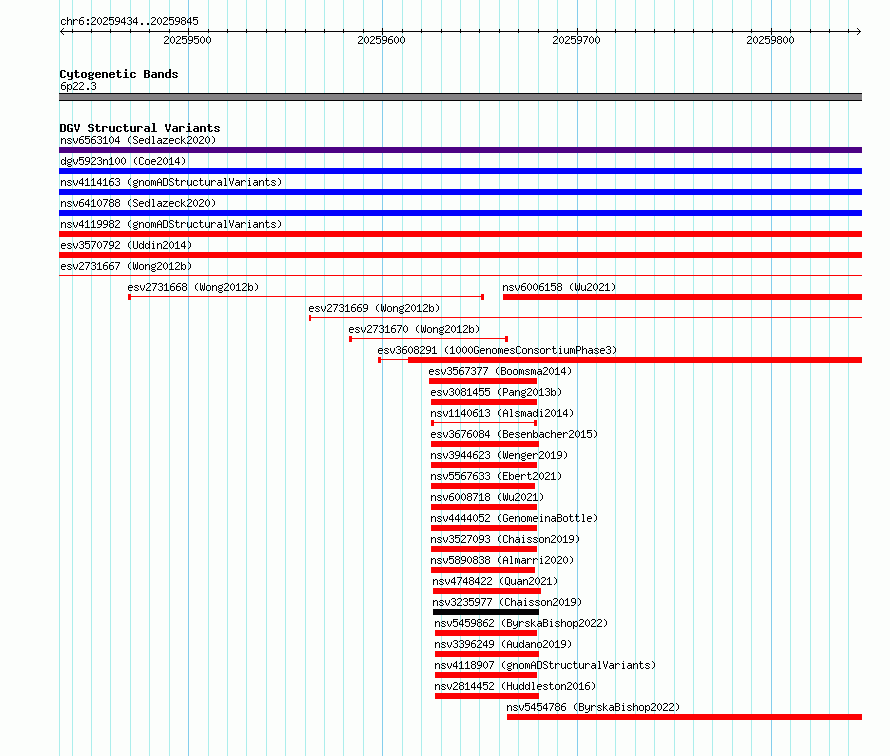 chr6:20259434..20259845

20259500 20259600 20259700 20259800

Cytogenetic Bands
6p22.3

DGV Structural Variants
nsv6563104 (Sedlazeck2020)
dgv5923n100 (Coe2014)
nsv4114163 (gnomADStructuralVariants)
nsv6410788 (Sedlazeck2020)
nsv4119982 (gnomADStructuralVariants)
esv3570792 (Uddin2014)
esv2731667 (Wong2012b)
esv2731668 (Wong2012b)
nsv6006158 (Wu2021)
esv2731669 (Wong2012b)
esv2731670 (Wong2012b)
esv3608291 (1000GenomesConsortiumPhase3)
esv3567377 (Boomsma2014)
esv3081455 (Pang2013b)
nsv1140613 (Alsmadi2014)
esv3676084 (Besenbacher2015)
nsv3944623 (Wenger2019)
nsv5567633 (Ebert2021)
nsv6008718 (Wu2021)
nsv4444052 (GenomeinaBottle)
nsv3527093 (Chaisson2019)
nsv5890838 (Almarri2020)
nsv4748422 (Quan2021)
nsv3235977 (Chaisson2019)
nsv5459862 (ByrskaBishop2022)
nsv3396249 (Audano2019)
nsv4118907 (gnomADStructuralVariants)
nsv2814452 (Huddleston2016)
nsv5454786 (ByrskaBishop2022)